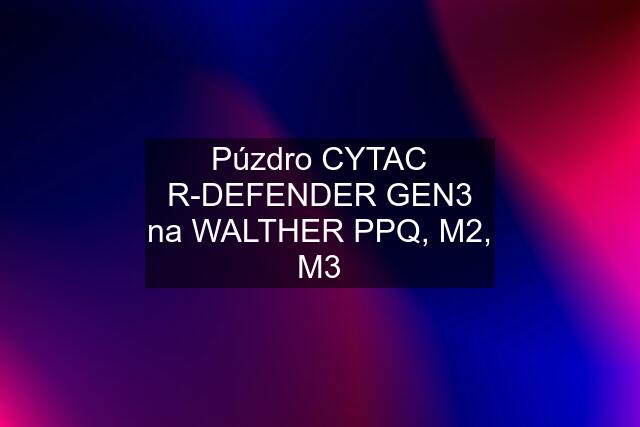 Púzdro CYTAC R-DEFENDER GEN3 na WALTHER PPQ, M2, M3